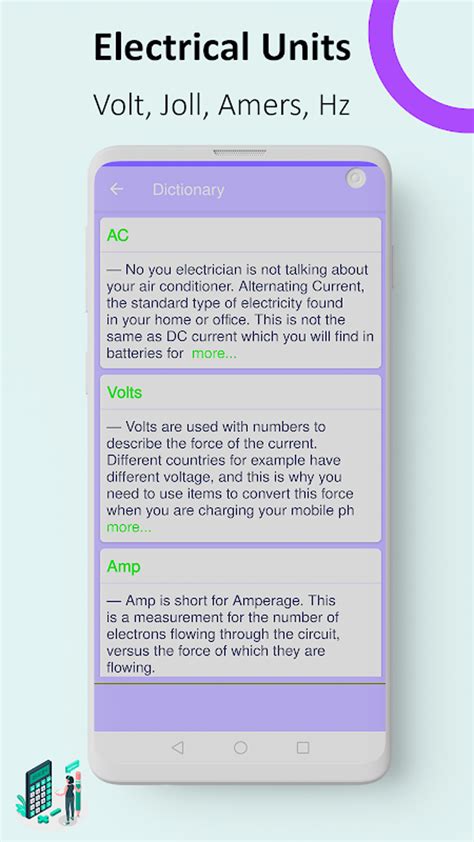 Electrical Units

Volt, Joll, Amers, Hz

Dictionary

AC

— No you electrician is not talking about your air conditioner. Alternating Current, the standard type of electricity found in your home or office. This is not the same as DC current which you will find in batteries for more...

Volts

— Volts are used with numbers to describe the force of the current. Different countries for example have different voltage, and this is why you need to use items to convert this force when you are charging your mobile ph more...

Amp

— Amp is short for Amperage. This is a measurement for the number of electrons flowing through the circuit, versus the force of which they are flowing.